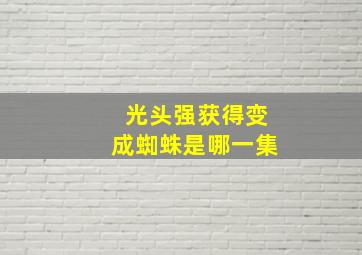 光头强获得变成蜘蛛是哪一集